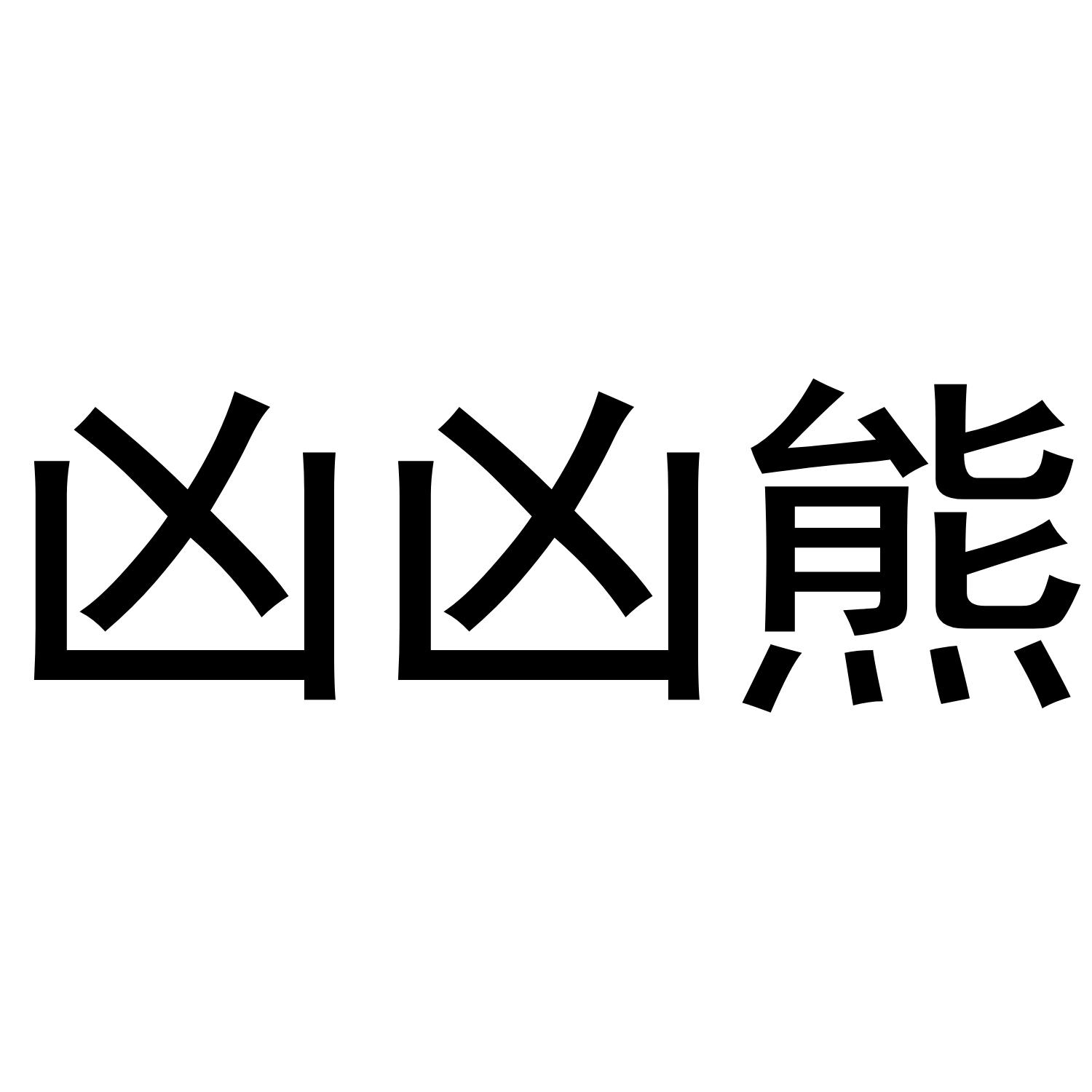 凶凶熊